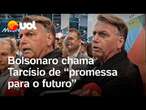 uol

Bolsonaro chama Tarcísio de “promessa para o futuro”